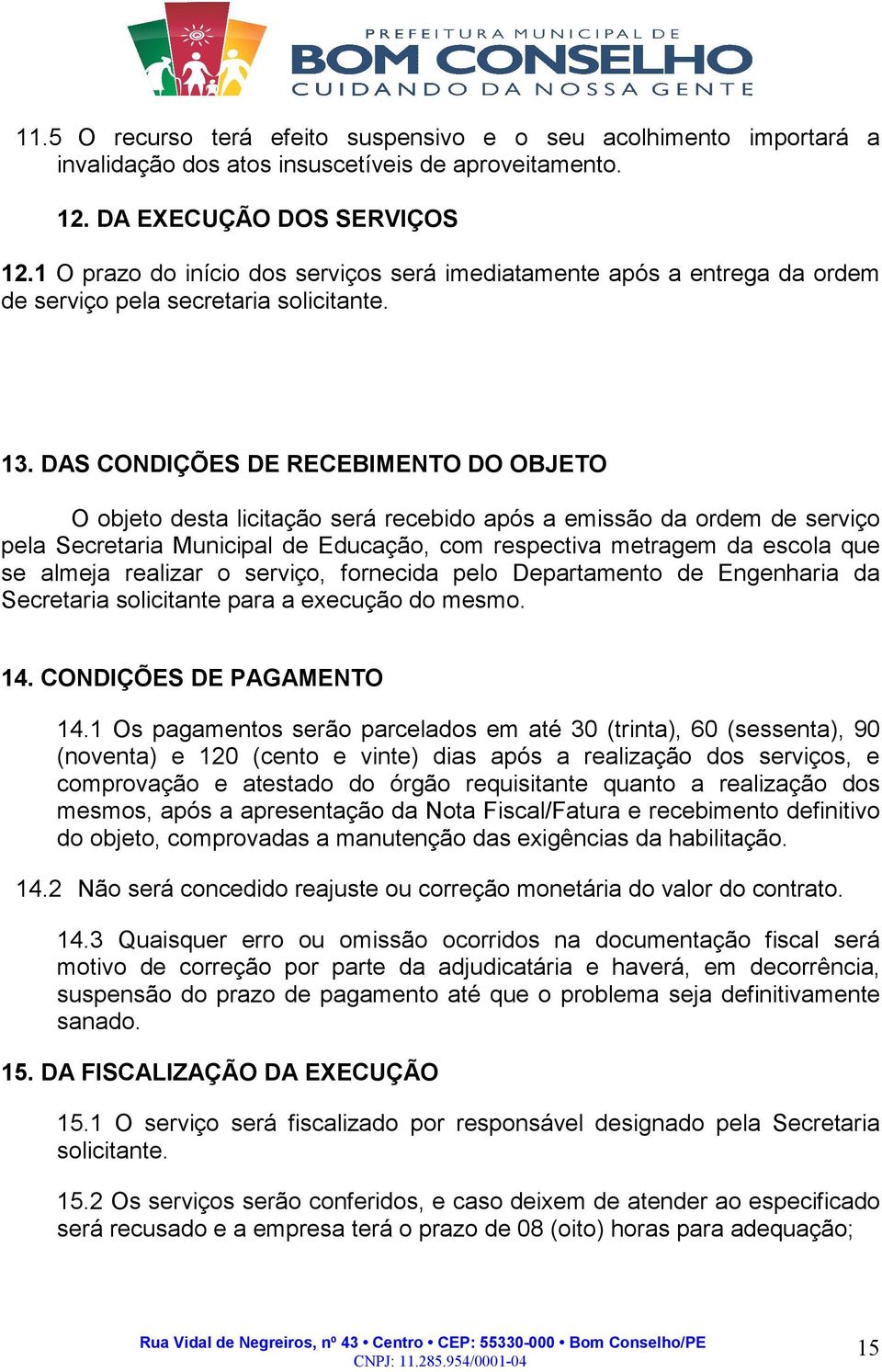 PREFEITURA MUNICIPAL DE
BOM CONSELHO
CUIDANDO DA NOSSA GENTE

11.5 O recurso terá efeito suspensivo e o seu acolhimento importará a invalidação dos atos insuscetíveis de aproveitamento.

12. DA EXECUÇÃO DOS SERVIÇOS

12.1 O prazo do início dos serviços será imediatamente após a entrega da ordem de serviço pela secretaria solicitante.

13. DAS CONDIÇÕES DE RECEBIMENTO DO OBJETO

O objeto desta licitação será recebido após a emissão da ordem de serviço pela Secretaria Municipal de Educação, com respectiva metragem da escola que se almeja realizar o serviço, fornecida pelo Departamento de Engenharia da Secretaria solicitante para a execução do mesmo.

14. CONDIÇÕES DE PAGAMENTO

14.1 Os pagamentos serão parcelados em até 30 (trinta), 60 (sessenta), 90 (noventa) e 120 (cento e vinte) dias após a realização dos serviços, e comprovação e atestado do órgão requisitante quanto a realização dos mesmos, após a apresentação da Nota Fiscal/Fatura e recebimento definitivo do objeto, comprovadas a manutenção das exigências da habilitação.

14.2 Não será concedido reajuste ou correção monetária do valor do contrato.

14.3 Quaisquer erro ou omissão ocorridos na documentação fiscal será motivo de correção por parte da adjudicatária e haverá, em decorrência, suspensão do prazo de pagamento até que o problema seja definitivamente sanado.

15. DA FISCALIZAÇÃO DA EXECUÇÃO

15.1 O serviço será fiscalizado por responsável designado pela Secretaria solicitante.

15.2 Os serviços serão conferidos, e caso deixem de atender ao especificado será recusado e a empresa terá o prazo de 08 (oito) horas para adequação;

Rua Vidal de Negreiros, nº 43 • Centro • CEP: 55330-000 • Bom Conselho/PE
CNPJ: 11.285.954/0001-04

15